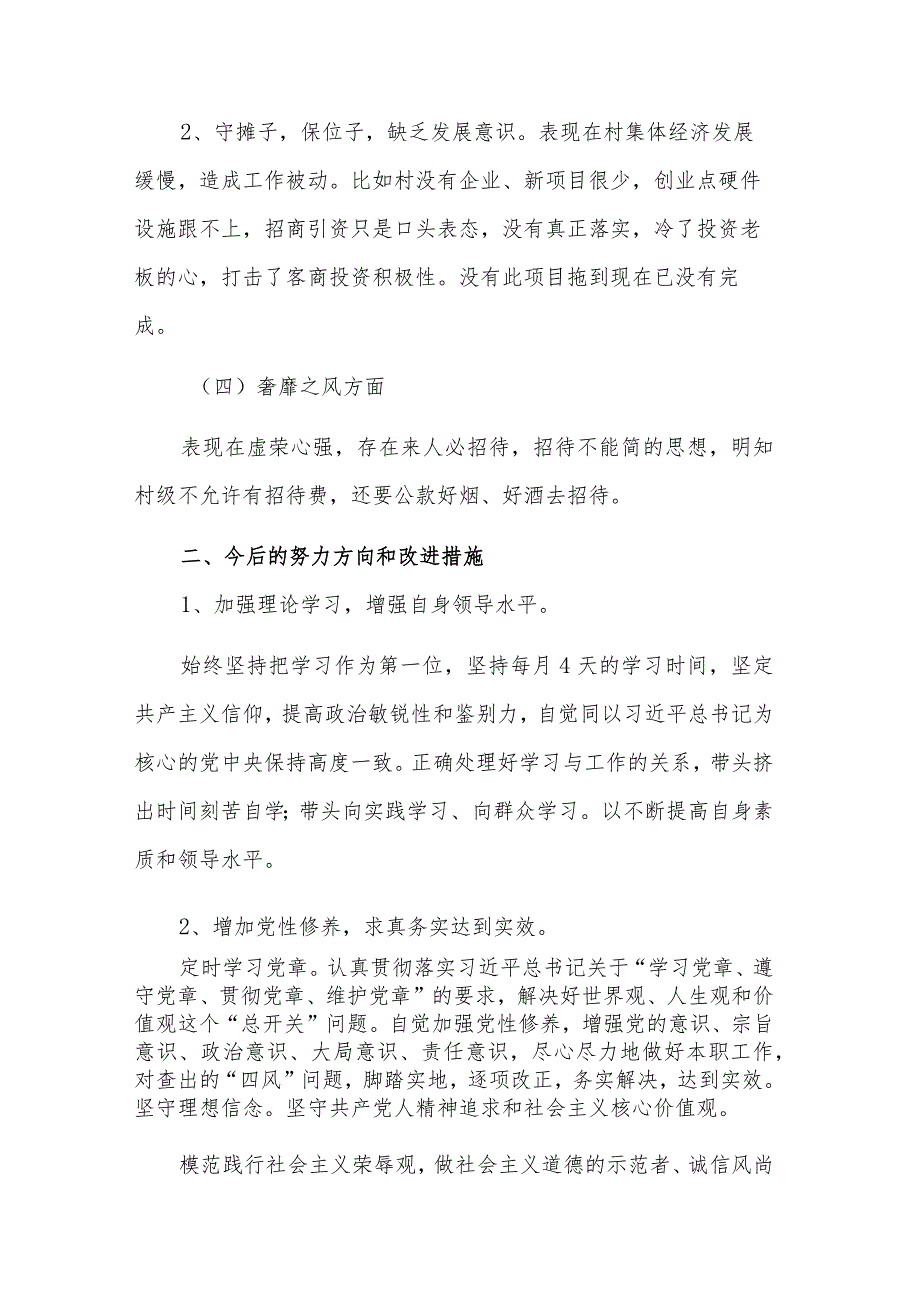 2、守摊子，保位子，缺乏发展意识。表现在村集体经济发展缓慢，造成工作被动。比如村没有企业、新项目很少，创业点硬件设施跟不上，招商引资只是口头表态，没有真正落实，冷了投资老板的心，打击了客商投资积极性。没有此项目拖到现在已没有完成。

（四）奢靡之风方面

表现在虚荣心强，存在来人必招待，招待不能简的思想，明知村级不允许有招待费，还要公款好烟、好酒去招待。

二、今后的努力方向和改进措施

1、加强理论学习，增强自身领导水平。

始终坚持把学习作为第一位，坚持每月4天的学习时间，坚定共产主义信仰，提高政治敏锐性和鉴别力，自觉同以习近平总书记为核心的党中央保持高度一致。正确处理好学习与工作的关系，带头挤出时间刻苦自学;带头向实践学习、向群众学习。以不断提高自身素质和领导水平。

2、增加党性修养，求真务实达到实效。

定时学习党章。认真贯彻落实习近平总书记关于“学习党章、遵守党章、贯彻党章、维护党章”的要求，解决好世界观、人生观和价值观这个“总开关”问题。自觉加强党性修养，增强党的意识、宗旨意识、政治意识、大局意识、责任意识，尽心尽力地做好本职工作，对查出的“四风”问题，脚踏实地，逐项改正，务实解决，达到实效。坚守理想信念。坚守共产党人精神追求和社会主义核心价值观。

模范践行社会主义荣辱观，做社会主义道德的示范者、诚信风尚